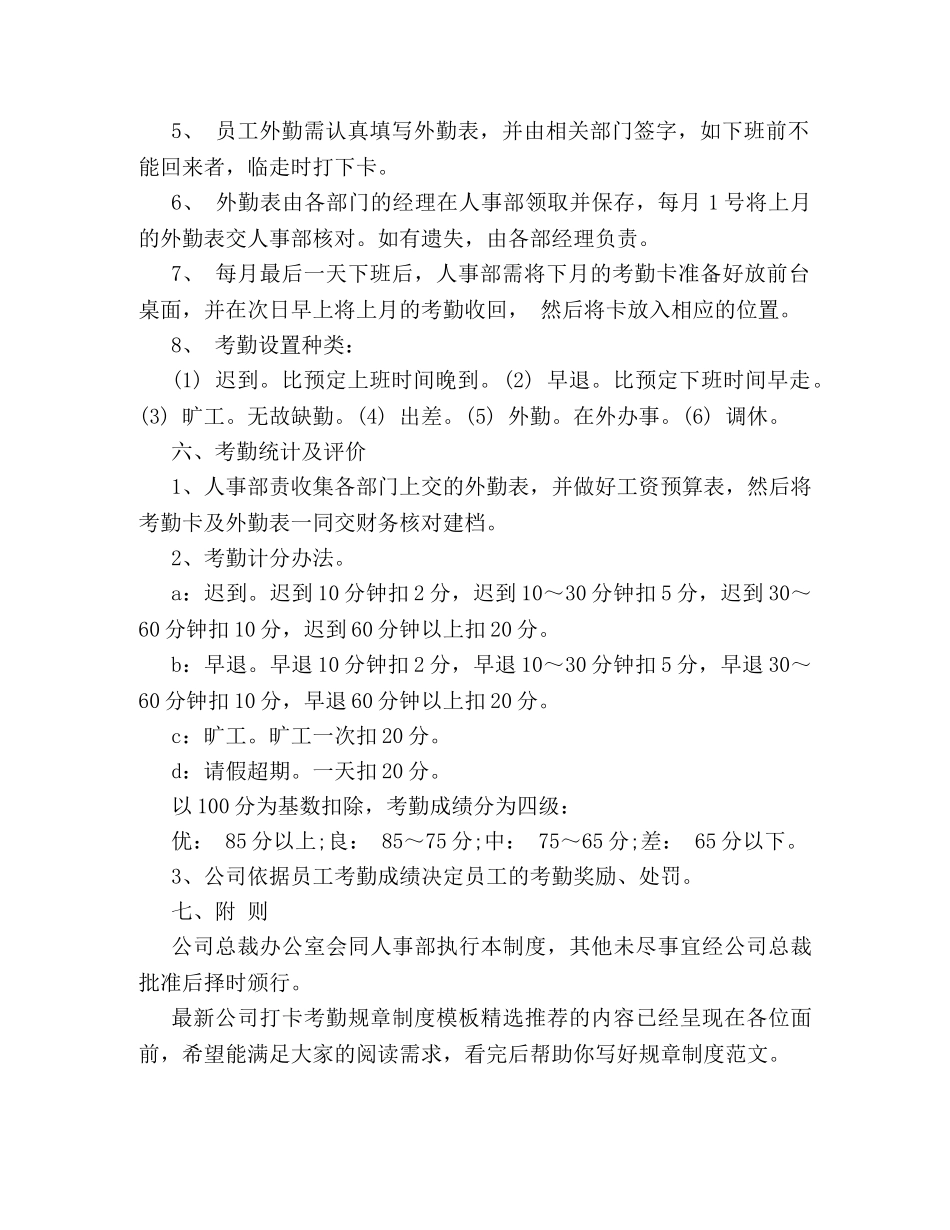 5、 员工外勤需认真填写外勤表，并由相关部门签字，如下班前不能回来者，临走时打下卡。

6、 外勤表由各部门的经理在人事部领取并保存，每月 1 号将上月的外勤表交人事部核对。如有遗失，由各部经理负责。

7、 每月最后一天下班后，人事部需将下月的考勤卡准备好放前台桌面，并在次日早上将上月的考勤收回， 然后将卡放入相应的位置。

8、 考勤设置种类：

(1) 迟到。比预定上班时间晚到。(2) 早退。比预定下班时间早走。(3) 旷工。无故缺勤。(4) 出差。(5) 外勤。在外办事。(6) 调休。

六、考勤统计及评价

1、人事部责收集各部门上交的外勤表，并做好工资预算表，然后将考勤卡及外勤表一同交财务核对建档。

2、考勤计分办法。

a：迟到。迟到 10 分钟扣 2 分，迟到 10～30 分钟扣 5 分，迟到 30～60 分钟扣 10 分，迟到 60 分钟以上扣 20 分。

b：早退。早退 10 分钟扣 2 分，早退 10～30 分钟扣 5 分，早退 30～60 分钟扣 10 分，早退 60 分钟以上扣 20 分。

c：旷工。旷工一次扣 20 分。

d：请假超期。一天扣 20 分。

以 100 分为基数扣除，考勤成绩分为四级：

优： 85 分以上;良： 85～75 分;中： 75～65 分;差： 65 分以下。

3、公司依据员工考勤成绩决定员工的考勤奖励、处罚。

七、附 则

公司总裁办公室会同人事部执行本制度，其他未尽事宜经公司总裁批准后择时颁行。

最新公司打卡考勤规章制度模板精选推荐的内容已经呈现在各位面前，希望能满足大家的阅读需求，看完后帮助你写好规章制度范文。